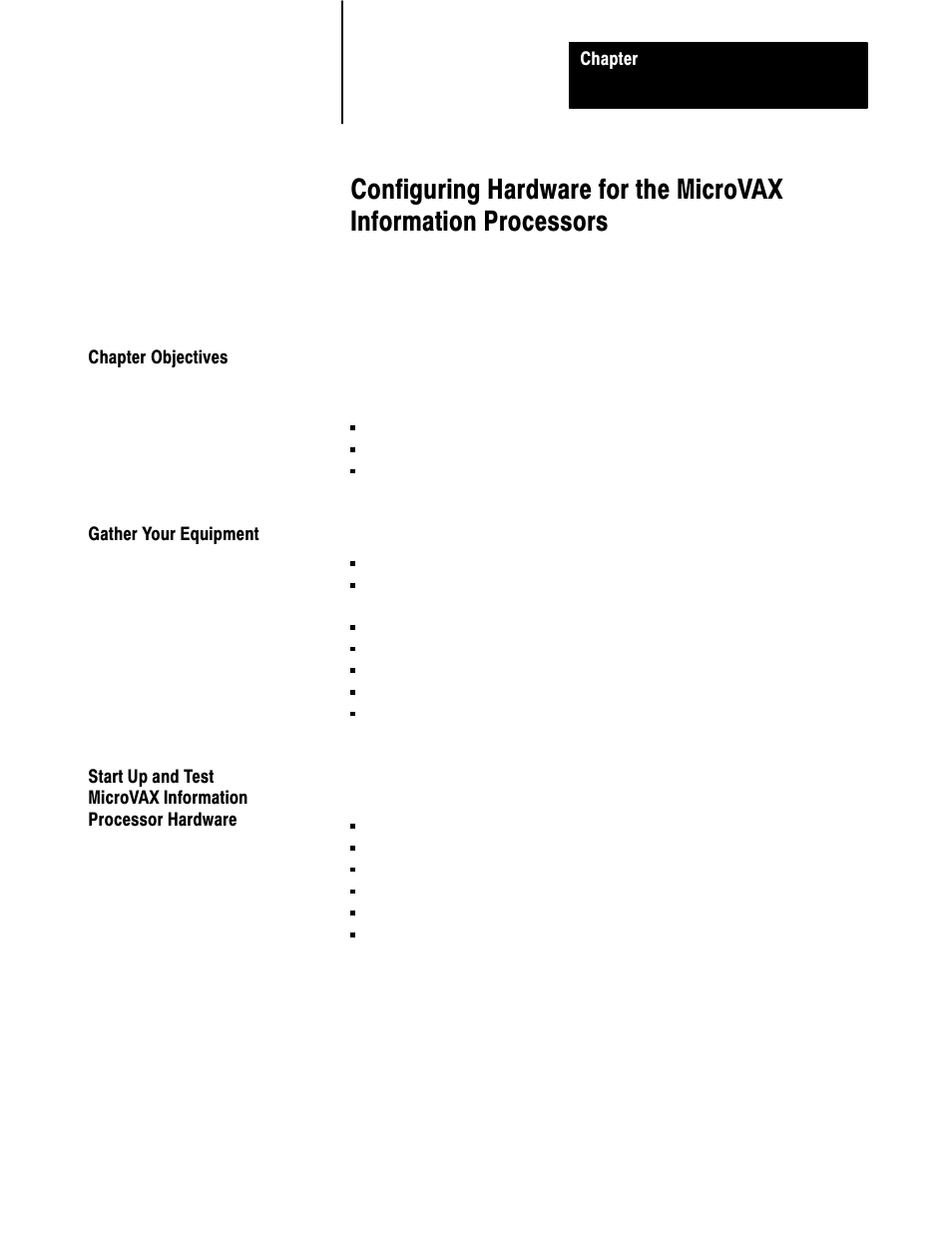 Chapter

Configuring Hardware for the MicroVAX Information Processors

Chapter Objectives

Gather Your Equipment

Start Up and Test MicroVAX Information Processor Hardware